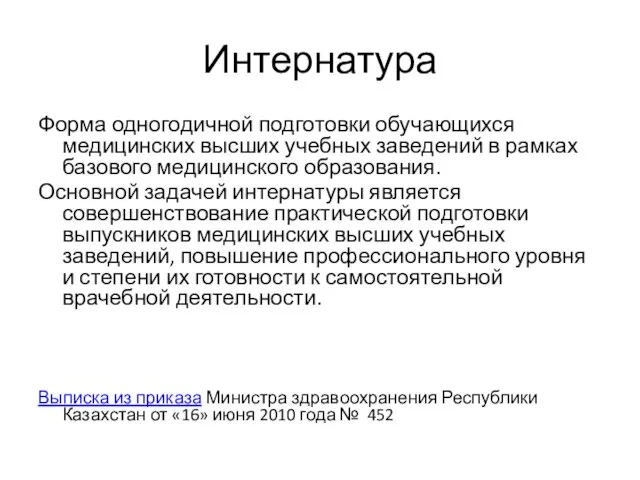 Интернатура

Форма одногодичной подготовки обучающихся медицинских высших учебных заведений в рамках базового медицинского образования.

Основной задачей интернатуры является совершенствование практической подготовки выпускников медицинских высших учебных заведений, повышение профессионального уровня и степени их готовности к самостоятельной врачебной деятельности.

Выписка из приказа Министра здравоохранения Республики Казахстан от «16» июня 2010 года № 452